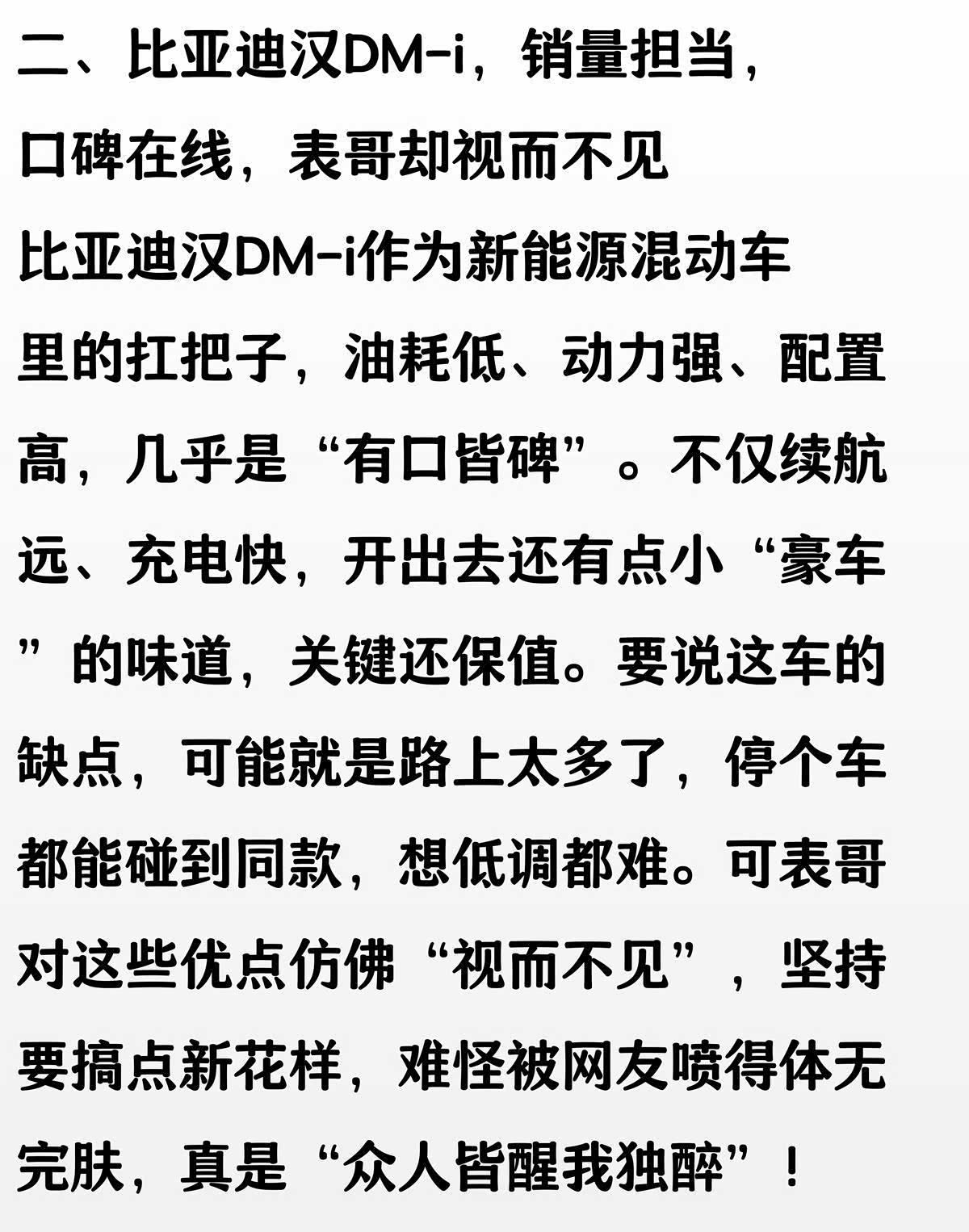 二、比亚迪汉DM-i，销量担当，口碑在线，表哥却视而不见

比亚迪汉DM-i作为新能源混动车里的扛把子，油耗低、动力强、配置高，几乎是“有口皆碑”。不仅续航远、充电快，开出去还有点小“豪车”的味道，关键还保值。要说这车的缺点，可能就是路上太多了，停个车都能碰到同款，想低调都难。可表哥对这些优点仿佛“视而不见”，坚持要搞点新花样，难怪被网友喷得体无完肤，真是“众人皆醒我独醉”！